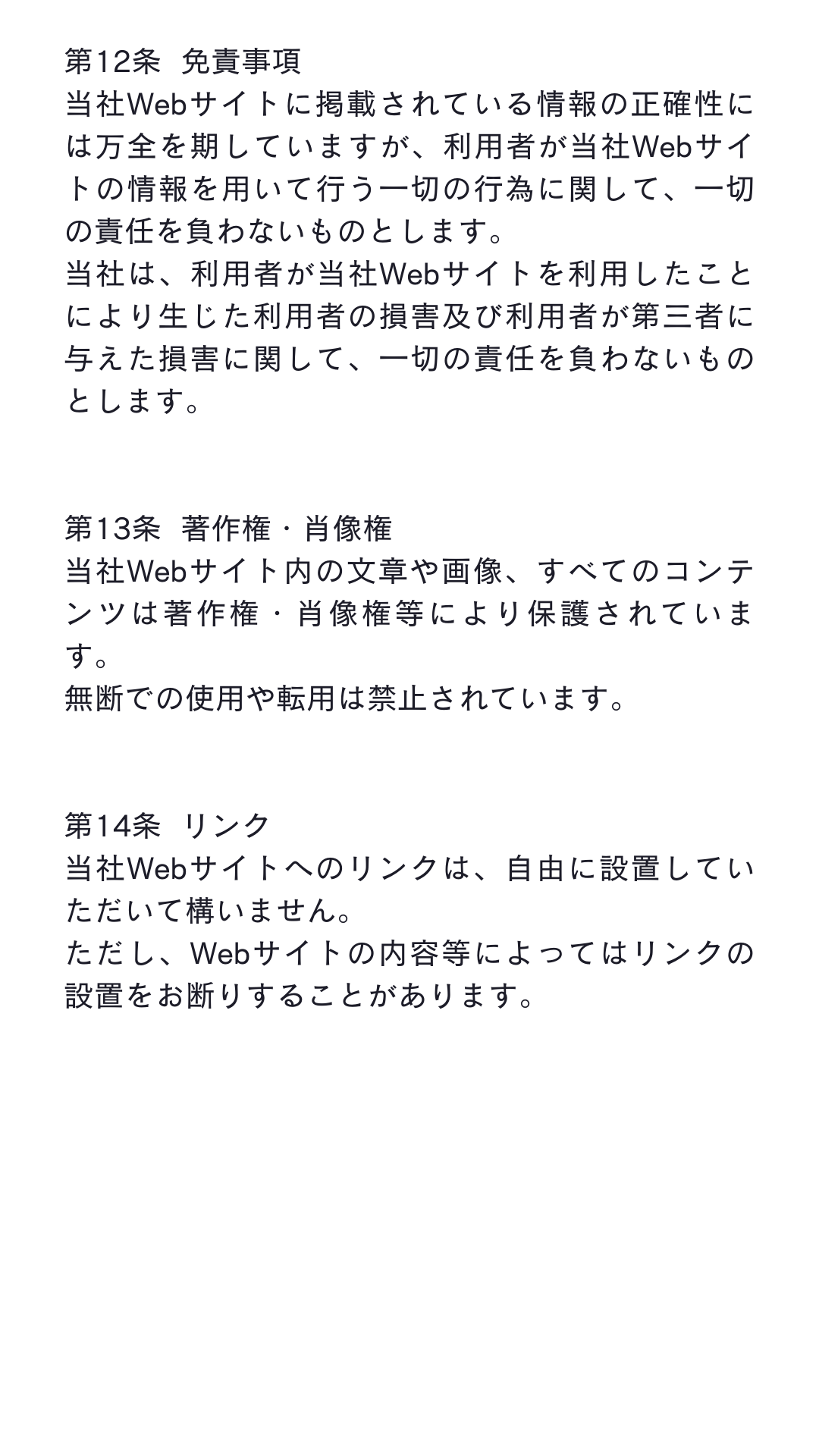 第12条　免責事項
当社Webサイトに掲載されている情報の正確性には万全を期していますが、利用者が当社Webサイトの情報を用いて行う一切の行為に関して、一切の責任を負わないものとします。
当社は、利用者が当社Webサイトを利用したことにより生じた利用者の損害及び利用者が第三者に与えた損害に関して、一切の責任を負わないものとします。

第13条　著作権・肖像権
当社Webサイト内の文章や画像、すべてのコンテンツは著作権・肖像権等により保護されています。
無断での使用や転用は禁止されています。

第14条　リンク
当社Webサイトへのリンクは、自由に設置していただいて構いません。
ただし、Webサイトの内容等によってはリンクの設置をお断りすることがあります。